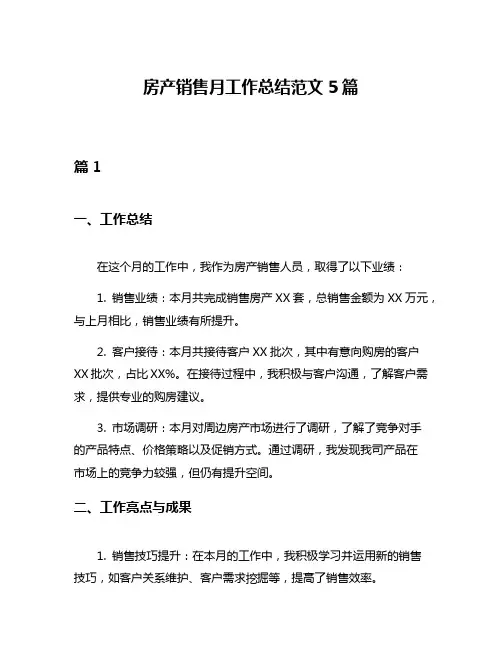 房产销售月工作总结范文 5 篇

篇 1

一、工作总结

在这个月的工作中，我作为房产销售人员，取得了以下业绩：

1. 销售业绩：本月共完成销售房产 XX 套，总销售金额为 XX 万元，与上月相比，销售业绩有所提升。

2. 客户接待：本月共接待客户 XX 批次，其中有意向购房的客户 XX 批次，占比 XX%。在接待过程中，我积极与客户沟通，了解客户需求，提供专业的购房建议。

3. 市场调研：本月对周边房产市场进行了调研，了解了竞争对手的产品特点、价格策略以及促销方式。通过调研，我发现我司产品在市场上的竞争力较强，但仍有提升空间。

二、工作亮点与成果

1. 销售技巧提升：在本月的工作中，我积极学习并运用新的销售技巧，如客户关系维护、客户需求挖掘等，提高了销售效率。